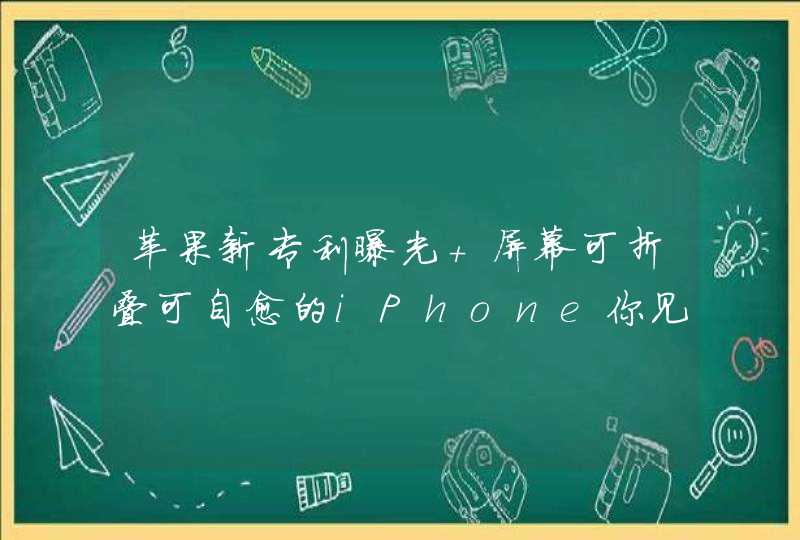 苹果新专利曝光+屏幕可折叠可自愈的iPhone你见